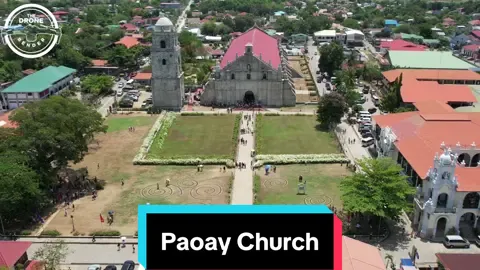 THE DRONE BENDER

Paoay Church